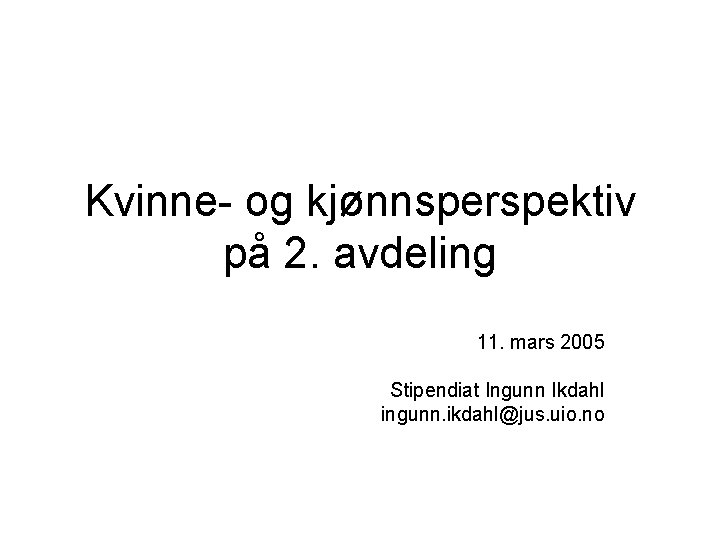 Kvinne- og kjønnsperspektiv på 2. avdeling

11. mars 2005

Stipendiat Ingunn Ikdahl
ingunn.ikdahl@jus.uio.no